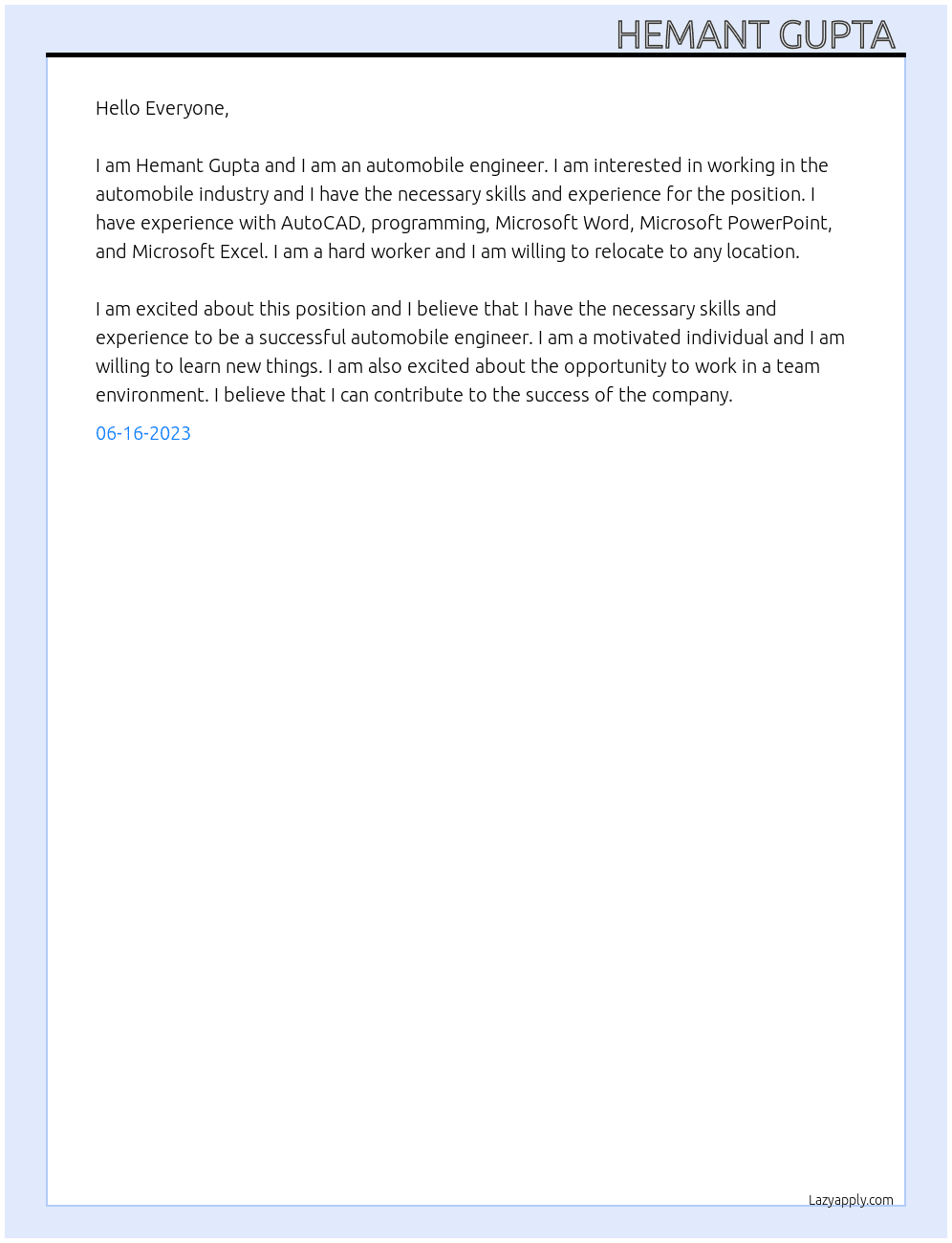 HEMANT GUPTA

Hello Everyone,

I am Hemant Gupta and I am an automobile engineer. I am interested in working in the automobile industry and I have the necessary skills and experience for the position. I have experience with AutoCAD, programming, Microsoft Word, Microsoft PowerPoint, and Microsoft Excel. I am a hard worker and I am willing to relocate to any location.

I am excited about this position and I believe that I have the necessary skills and experience to be a successful automobile engineer. I am a motivated individual and I am willing to learn new things. I am also excited about the opportunity to work in a team environment. I believe that I can contribute to the success of the company.

06-16-2023

Lazyapply.com